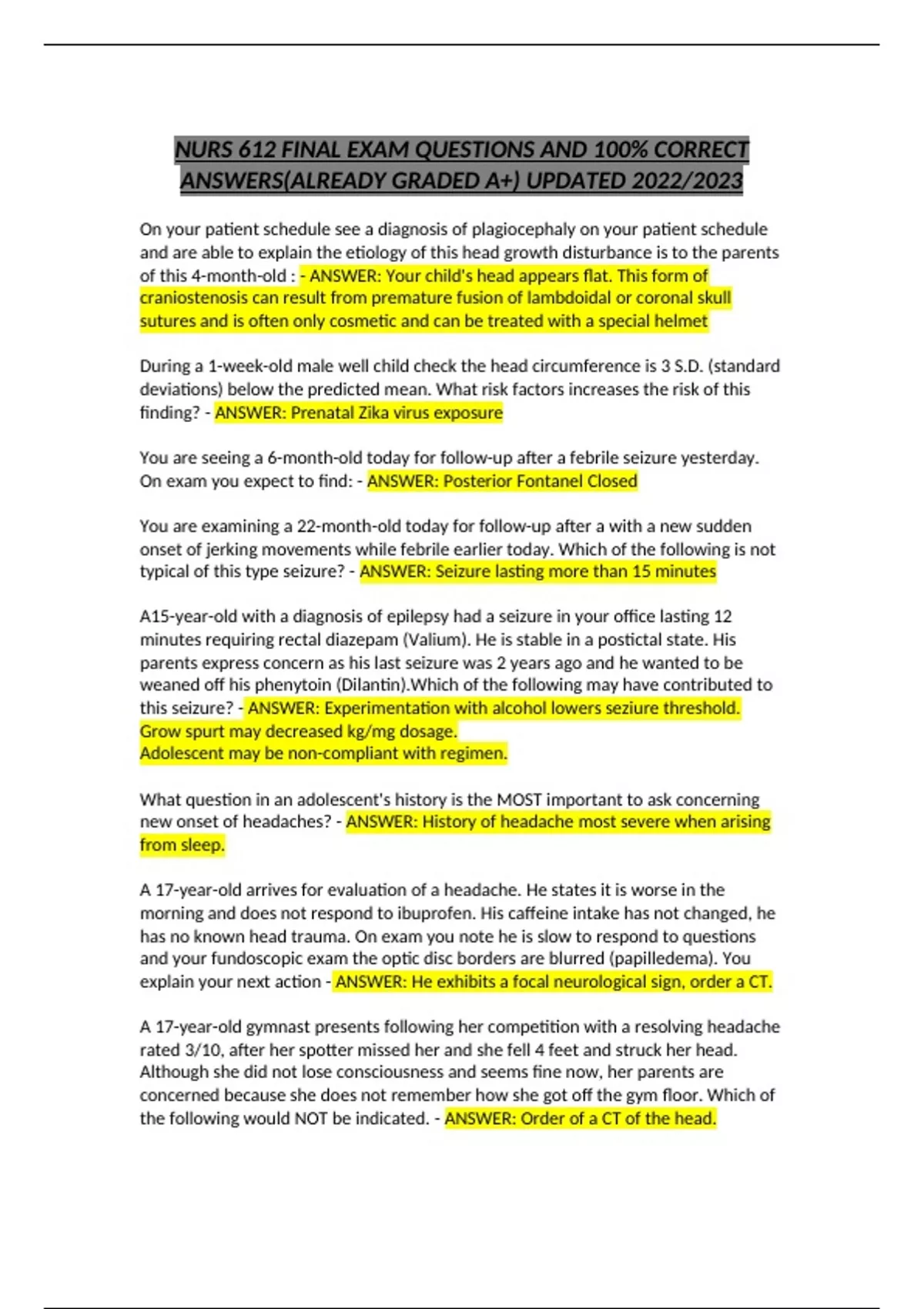 NURS 612 FINAL EXAM QUESTIONS AND 100% CORRECT ANSWERS(ALREADY GRADED A+) UPDATED 2022/2023

On your patient schedule see a diagnosis of plagiocephaly on your patient schedule and are able to explain the etiology of this head growth disturbance is to the parents of this 4-month-old : - ANSWER: Your child's head appears flat. This form of craniostenosis can result from premature fusion of lambdoidal or coronal skull sutures and is often only cosmetic and can be treated with a special helmet

During a 1-week-old male well child check the head circumference is 3 S.D. (standard deviations) below the predicted mean. What risk factors increases the risk of this finding? - ANSWER: Prenatal Zika virus exposure

You are seeing a 6-month-old today for follow-up after a febrile seizure yesterday. On exam you expect to find: - ANSWER: Posterior Fontanel Closed

You are examining a 22-month-old today for follow-up after a with a new sudden onset of jerking movements while febrile earlier today. Which of the following is not typical of this type seizure? - ANSWER: Seizure lasting more than 15 minutes

A15-year-old with a diagnosis of epilepsy had a seizure in your office lasting 12 minutes requiring rectal diazepam (Valium). He is stable in a postictal state. His parents express concern as his last seizure was 2 years ago and he wanted to be weaned off his phenytoin (Dilantin).Which of the following may have contributed to this seizure? - ANSWER: Experimentation with alcohol lowers seziure threshold.
Grow spurt may decreased kg/mg dosage.
Adolescent may be non-compliant with regimen.

What question in an adolescent's history is the MOST important to ask concerning new onset of headaches? - ANSWER: History of headache most severe when arising from sleep.

A 17-year-old arrives for evaluation of a headache. He states it is worse in the morning and does not respond to ibuprofen. His caffeine intake has not changed, he has no known head trauma. On exam you note he is slow to respond to questions and your fundoscopic exam the optic disc borders are blurred (papilledema). You explain your next action - ANSWER: He exhibits a focal neurological sign, order a CT.

A 17-year-old gymnast presents following her competition with a resolving headache rated 3/10, after her spotter missed her and she fell 4 feet and struck her head. Although she did not lose consciousness and seems fine now, her parents are concerned because she does not remember how she got off the gym floor. Which of the following would NOT be indicated. - ANSWER: Order of a CT of the head.